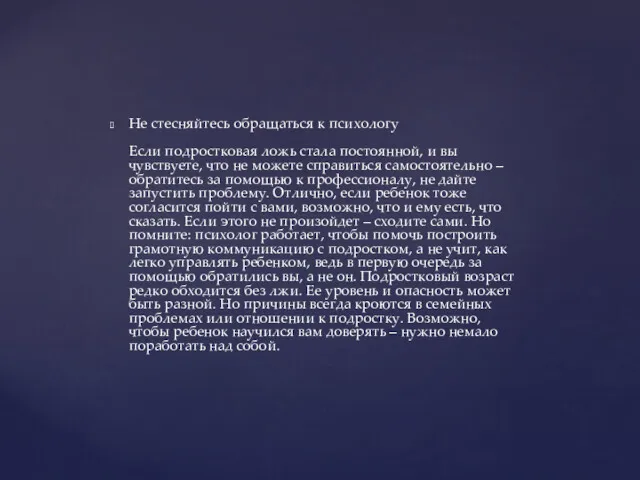 Не стесняйтесь обращаться к психологу

Если подростковая ложь стала постоянной, и вы чувствуете, что не можете справиться самостоятельно – обратитесь за помощью к профессионалу, не дайте запустить проблему. Отлично, если ребенок тоже согласится пойти с вами, возможно, что и ему есть, что сказать. Если этого не произойдет – сходите сами. Но помните: психолог работает, чтобы помочь построить грамотную коммуникацию с подростком, а не учит, как легко управлять ребенком, ведь в первую очередь за помощью обратились вы, а не он. Подростковый возраст редко обходится без лжи. Ее уровень и опасность может быть разной. Но причины всегда кроются в семейных проблемах или отношении к подростку. Возможно, чтобы ребенок научился вам доверять – нужно немало поработать над собой.